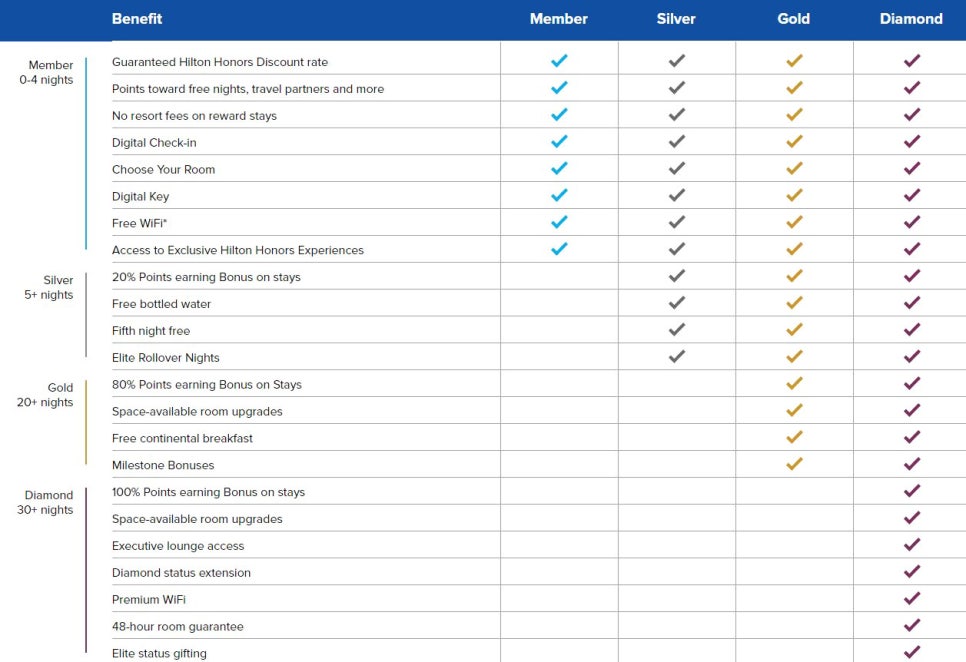 | | Benefit | Member | Silver | Gold | Diamond |
|---|---|---|---|---|---|
| Member 0-4 nights | Guaranteed Hilton Honors Discount rate | ✓ | ✓ | ✓ | ✓ |
| | Points toward free nights, travel partners and more | ✓ | ✓ | ✓ | ✓ |
| | No resort fees on reward stays | ✓ | ✓ | ✓ | ✓ |
| | Digital Check-in | ✓ | ✓ | ✓ | ✓ |
| | Choose Your Room | ✓ | ✓ | ✓ | ✓ |
| | Digital Key | ✓ | ✓ | ✓ | ✓ |
| | Free WiFi* | ✓ | ✓ | ✓ | ✓ |
| | Access to Exclusive Hilton Honors Experiences | ✓ | ✓ | ✓ | ✓ |
| Silver 5+ nights | 20% Points earning Bonus on stays | | ✓ | ✓ | ✓ |
| | Free bottled water | | ✓ | ✓ | ✓ |
| | Fifth night free | | ✓ | ✓ | ✓ |
| | Elite Rollover Nights | | ✓ | ✓ | ✓ |
| Gold 20+ nights | 80% Points earning Bonus on Stays | | | ✓ | ✓ |
| | Space-available room upgrades | | | ✓ | ✓ |
| | Free continental breakfast | | | ✓ | ✓ |
| | Milestone Bonuses | | | ✓ | ✓ |
| Diamond 30+ nights | 100% Points earning Bonus on stays | | | | ✓ |
| | Space-available room upgrades | | | | ✓ |
| | Executive lounge access | | | | ✓ |
| | Diamond status extension | | | | ✓ |
| | Premium WiFi | | | | ✓ |
| | 48-hour room guarantee | | | | ✓ |
| | Elite status gifting | | | | ✓ |